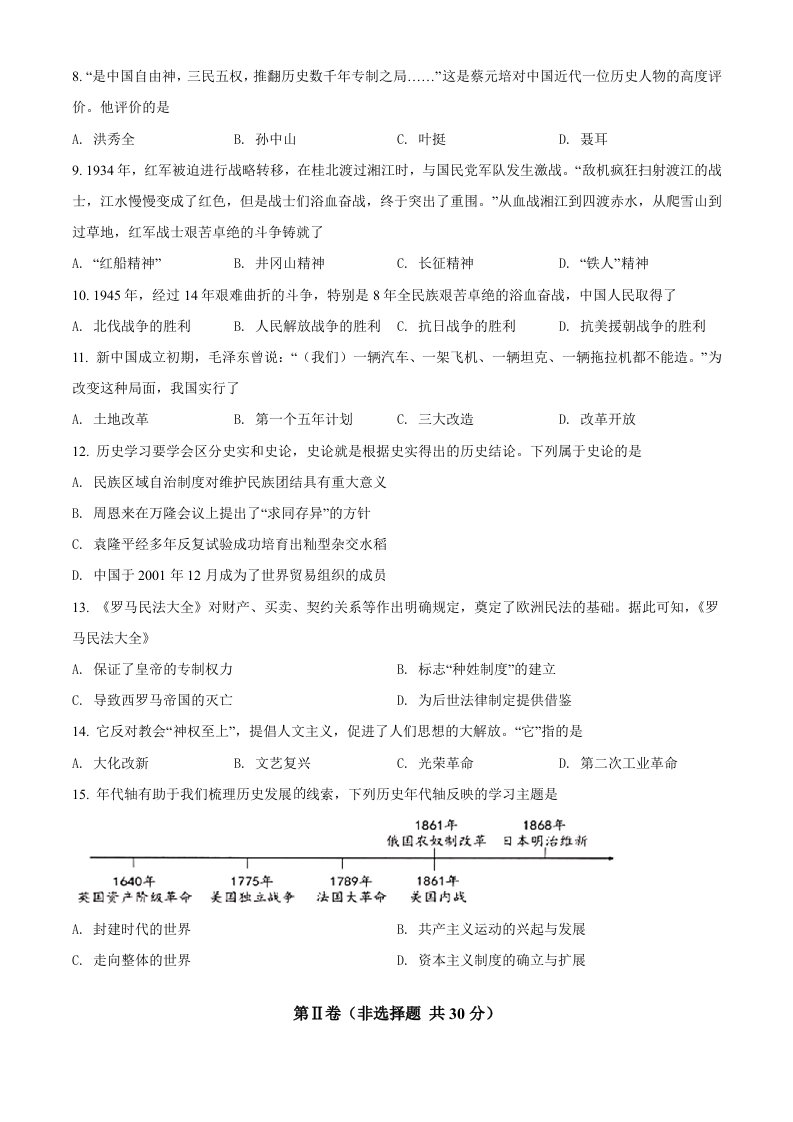 8. “是中国自由神，三民五权，推翻历史数千年专制之局……”这是蔡元培对中国近代一位历史人物的高度评价。他评价的是

A. 洪秀全　　B. 孙中山　　C. 叶挺　　D. 聂耳

9. 1934 年，红军被迫进行战略转移，在桂北渡过湘江时，与国民党军队发生激战。“敌机疯狂扫射渡江的战士，江水慢慢变成了红色，但是战士们浴血奋战，终于突出了重围。”从血战湘江到四渡赤水，从爬雪山到过草地，红军战士艰苦卓绝的斗争铸就了

A. “红船精神”　　B. 井冈山精神　　C. 长征精神　　D. “铁人”精神

10. 1945 年，经过 14 年艰难曲折的斗争，特别是 8 年全民族艰苦卓绝的浴血奋战，中国人民取得了

A. 北伐战争的胜利　　B. 人民解放战争的胜利　　C. 抗日战争的胜利　　D. 抗美援朝战争的胜利

11. 新中国成立初期，毛泽东曾说：“（我们）一辆汽车、一架飞机、一辆坦克、一辆拖拉机都不能造。”为改变这种局面，我国实行了

A. 土地改革　　B. 第一个五年计划　　C. 三大改造　　D. 改革开放

12. 历史学习要学会区分史实和史论，史论就是根据史实得出的历史结论。下列属于史论的是

A. 民族区域自治制度对维护民族团结具有重大意义

B. 周恩来在万隆会议上提出了“求同存异”的方针

C. 袁隆平经多年反复试验成功培育出籼型杂交水稻

D. 中国于 2001 年 12 月成为了世界贸易组织的成员

13. 《罗马民法大全》对财产、买卖、契约关系等作出明确规定，奠定了欧洲民法的基础。据此可知，《罗马民法大全》

A. 保证了皇帝的专制权力　　B. 标志“种姓制度”的建立

C. 导致西罗马帝国的灭亡　　D. 为后世法律制定提供借鉴

14. 它反对教会“神权至上”，提倡人文主义，促进了人们思想的大解放。“它”指的是

A. 大化改新　　B. 文艺复兴　　C. 光荣革命　　D. 第二次工业革命

15. 年代轴有助于我们梳理历史发展的线索，下列历史年代轴反映的学习主题是

1861年 俄国农奴制改革
1868年 日本明治维新
1640年 英国资产阶级革命
1775年 美国独立战争
1789年 法国大革命
1861年 美国内战

A. 封建时代的世界　　B. 共产主义运动的兴起与发展

C. 走向整体的世界　　D. 资本主义制度的确立与扩展

第Ⅱ卷（非选择题 共 30 分）